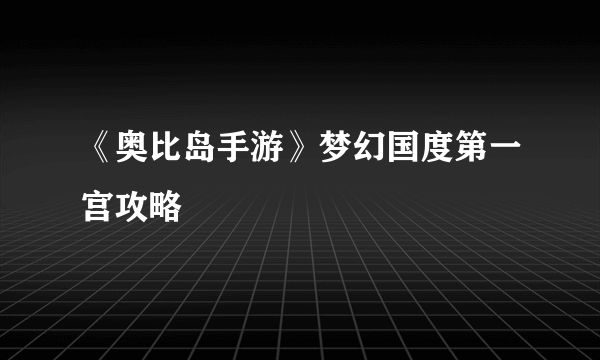 《奥比岛手游》梦幻国度第一宫攻略